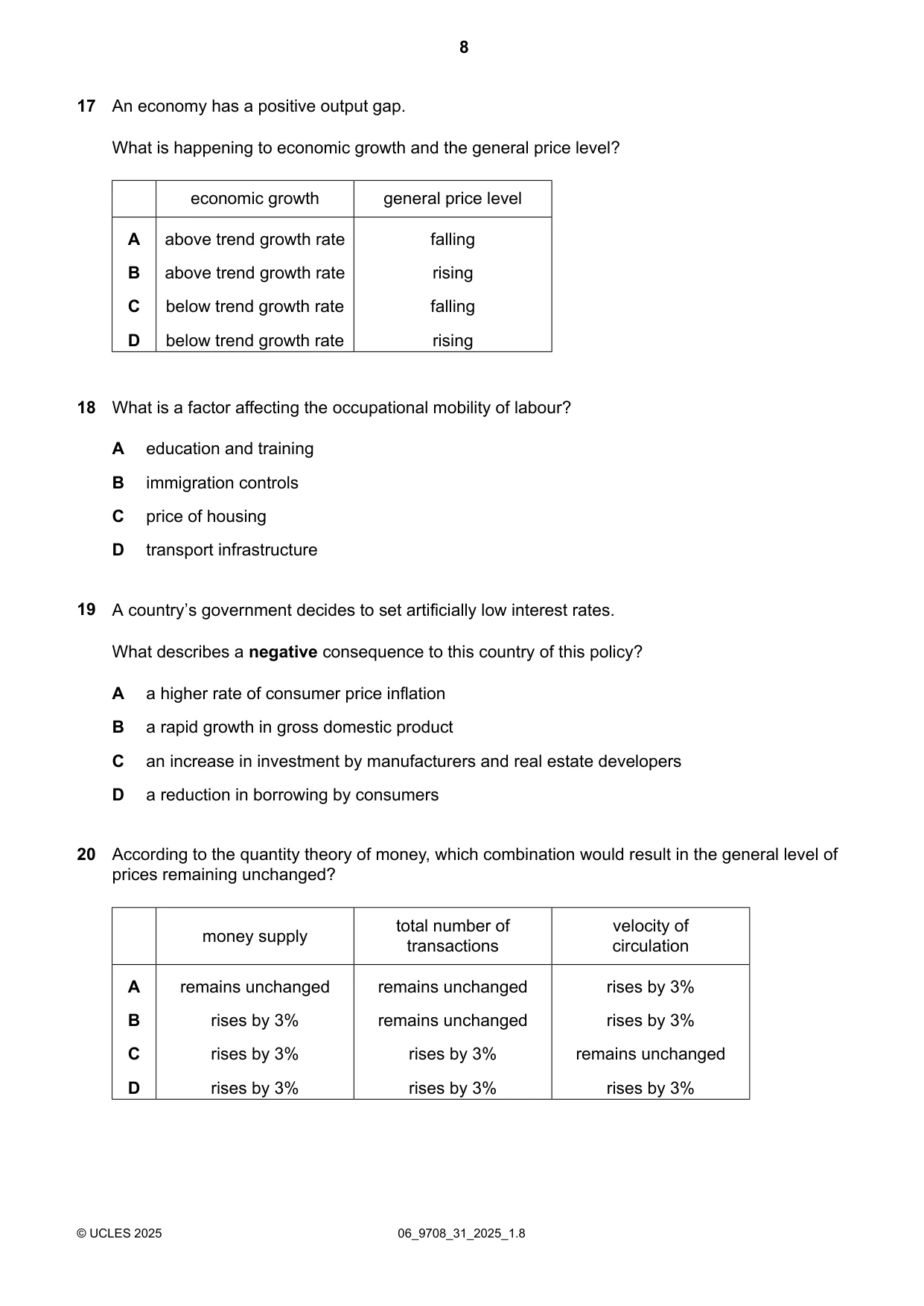 8

17 An economy has a positive output gap.

What is happening to economic growth and the general price level?

| | economic growth | general price level |
|---|---|---|
| A | above trend growth rate | falling |
| B | above trend growth rate | rising |
| C | below trend growth rate | falling |
| D | below trend growth rate | rising |

18 What is a factor affecting the occupational mobility of labour?

A education and training

B immigration controls

C price of housing

D transport infrastructure

19 A country's government decides to set artificially low interest rates.

What describes a negative consequence to this country of this policy?

A a higher rate of consumer price inflation

B a rapid growth in gross domestic product

C an increase in investment by manufacturers and real estate developers

D a reduction in borrowing by consumers

20 According to the quantity theory of money, which combination would result in the general level of prices remaining unchanged?

| | money supply | total number of transactions | velocity of circulation |
|---|---|---|---|
| A | remains unchanged | remains unchanged | rises by 3% |
| B | rises by 3% | remains unchanged | rises by 3% |
| C | rises by 3% | rises by 3% | remains unchanged |
| D | rises by 3% | rises by 3% | rises by 3% |

© UCLES 2025 06_9708_31_2025_1.8